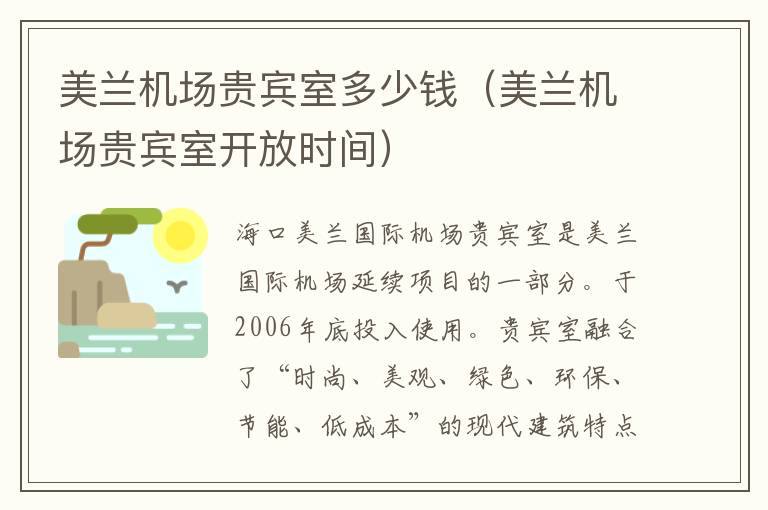 美兰机场贵宾室多少钱（美兰机场贵宾室开放时间）

海口美兰国际机场贵宾室是美兰国际机场延续项目的一部分。于2006年底投入使用。贵宾室融合了“时尚、美观、绿色、环保、节能、低成本”的现代建筑特点